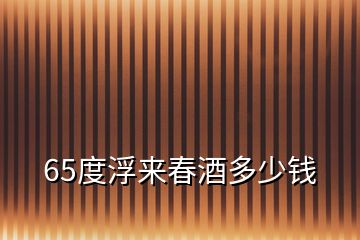 65度浮来春酒多少钱